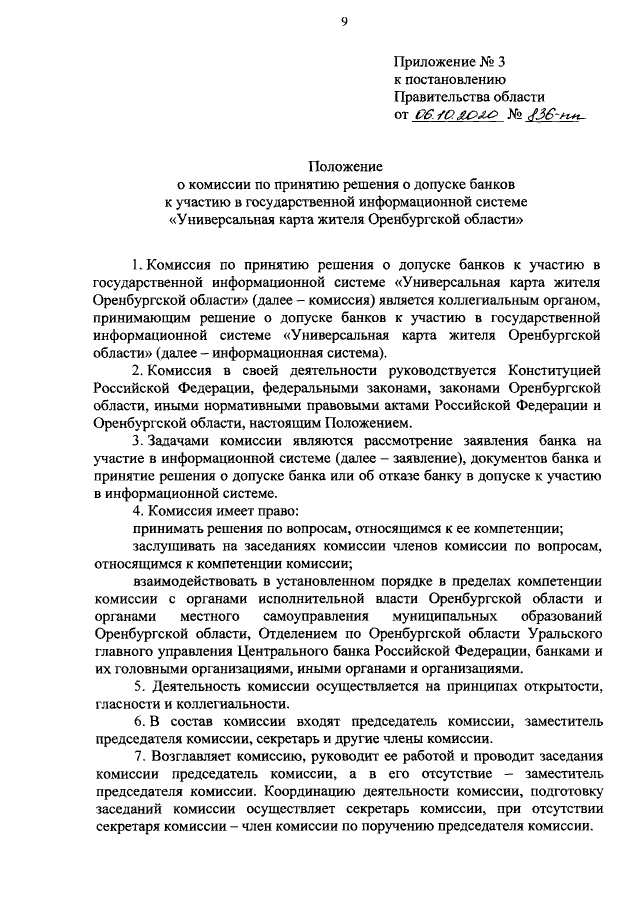 9

Приложение № 3
к постановлению
Правительства области
от 06.10.2020 № 836-пп

Положение
о комиссии по принятию решения о допуске банков
к участию в государственной информационной системе
«Универсальная карта жителя Оренбургской области»

1. Комиссия по принятию решения о допуске банков к участию в государственной информационной системе «Универсальная карта жителя Оренбургской области» (далее – комиссия) является коллегиальным органом, принимающим решение о допуске банков к участию в государственной информационной системе «Универсальная карта жителя Оренбургской области» (далее – информационная система).

2. Комиссия в своей деятельности руководствуется Конституцией Российской Федерации, федеральными законами, законами Оренбургской области, иными нормативными правовыми актами Российской Федерации и Оренбургской области, настоящим Положением.

3. Задачами комиссии являются рассмотрение заявления банка на участие в информационной системе (далее – заявление), документов банка и принятие решения о допуске банка или об отказе банку в допуске к участию в информационной системе.

4. Комиссия имеет право:

принимать решения по вопросам, относящимся к ее компетенции;

заслушивать на заседаниях комиссии членов комиссии по вопросам, относящимся к компетенции комиссии;

взаимодействовать в установленном порядке в пределах компетенции комиссии с органами исполнительной власти Оренбургской области и органами местного самоуправления муниципальных образований Оренбургской области, Отделением по Оренбургской области Уральского главного управления Центрального банка Российской Федерации, банками и их головными организациями, иными органами и организациями.

5. Деятельность комиссии осуществляется на принципах открытости, гласности и коллегиальности.

6. В состав комиссии входят председатель комиссии, заместитель председателя комиссии, секретарь и другие члены комиссии.

7. Возглавляет комиссию, руководит ее работой и проводит заседания комиссии председатель комиссии, а в его отсутствие – заместитель председателя комиссии. Координацию деятельности комиссии, подготовку заседаний комиссии осуществляет секретарь комиссии, при отсутствии секретаря комиссии – член комиссии по поручению председателя комиссии.